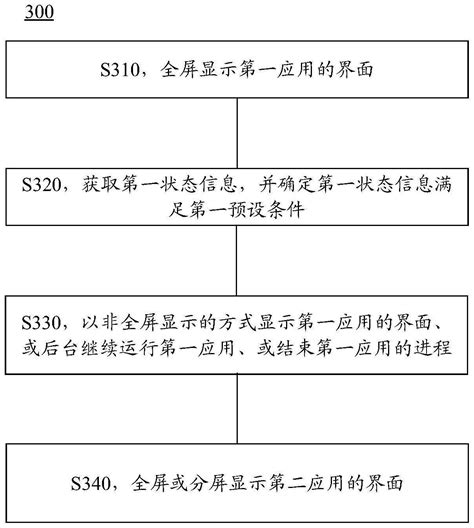 300

S310，全屏显示第一应用的界面

S320，获取第一状态信息，并确定第一状态信息满足第一预设条件

S330，以非全屏显示的方式显示第一应用的界面、或后台继续运行第一应用、或结束第一应用的进程

S340，全屏或分屏显示第二应用的界面